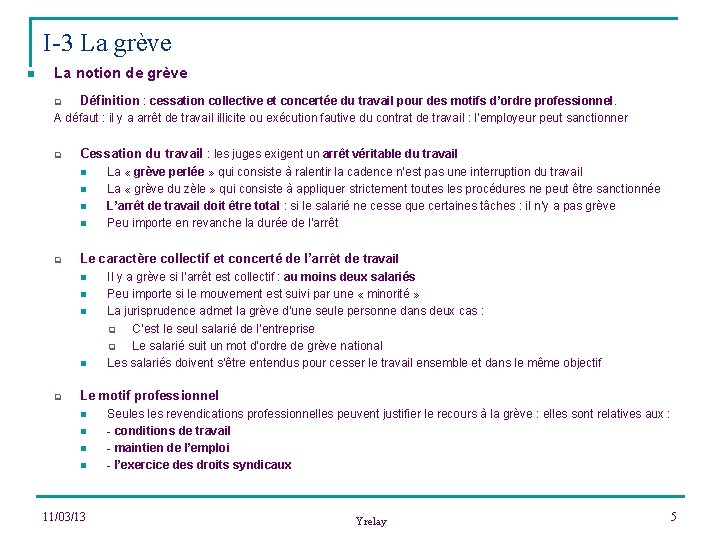 I-3 La grève

La notion de grève

Définition : cessation collective et concertée du travail pour des motifs d'ordre professionnel.
A défaut : il y a arrêt de travail illicite ou exécution fautive du contrat de travail : l'employeur peut sanctionner

Cessation du travail : les juges exigent un arrêt véritable du travail

La « grève perlée » qui consiste à ralentir la cadence n'est pas une interruption du travail

La « grève du zèle » qui consiste à appliquer strictement toutes les procédures ne peut être sanctionnée

L'arrêt de travail doit être total : si le salarié ne cesse que certaines tâches : il n'y a pas grève

Peu importe en revanche la durée de l'arrêt

Le caractère collectif et concerté de l'arrêt de travail

Il y a grève si l'arrêt est collectif : au moins deux salariés

Peu importe si le mouvement est suivi par une « minorité »

La jurisprudence admet la grève d'une seule personne dans deux cas :

C'est le seul salarié de l'entreprise

Le salarié suit un mot d'ordre de grève national

Les salariés doivent s'être entendus pour cesser le travail ensemble et dans le même objectif

Le motif professionnel

Seules les revendications professionnelles peuvent justifier le recours à la grève : elles sont relatives aux :

- conditions de travail

- maintien de l'emploi

- l'exercice des droits syndicaux

11/03/13

Yrelay

5